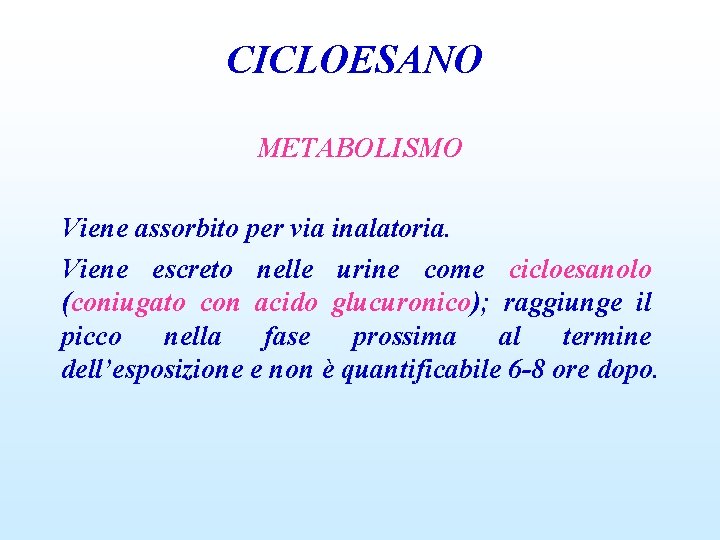 CICLOESANO

METABOLISMO

Viene assorbito per via inalatoria.

Viene escreto nelle urine come cicloesanolo (coniugato con acido glucuronico); raggiunge il picco nella fase prossima al termine dell’esposizione e non è quantificabile 6-8 ore dopo.